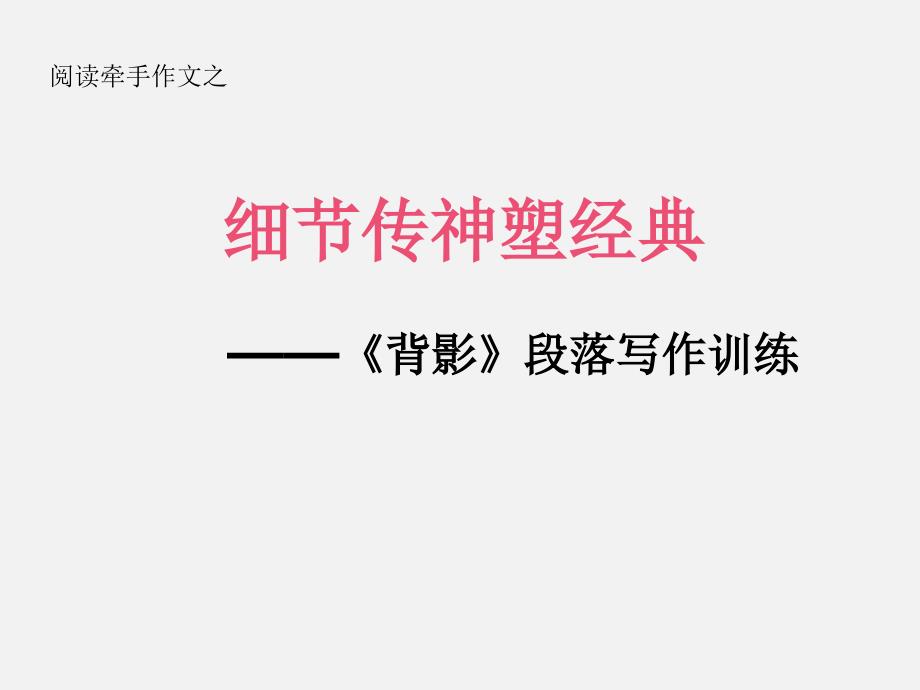 阅读牵手作文之

细节传神塑经典

——《背影》段落写作训练